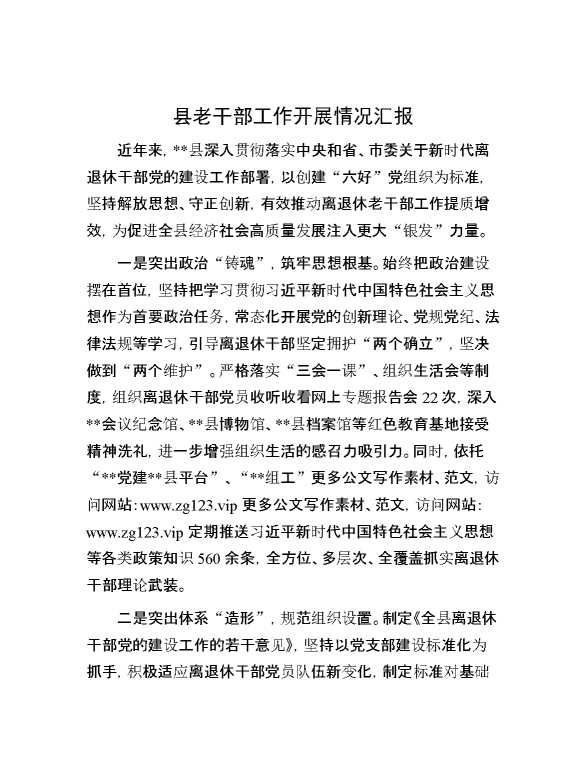 县老干部工作开展情况汇报

近年来，**县深入贯彻落实中央和省、市委关于新时代离退休干部党的建设工作部署，以创建“六好”党组织为标准，坚持解放思想、守正创新，有效推动离退休老干部工作提质增效，为促进全县经济社会高质量发展注入更大“银发”力量。

一是突出政治“铸魂”，筑牢思想根基。始终把政治建设摆在首位，坚持把学习贯彻习近平新时代中国特色社会主义思想作为首要政治任务，常态化开展党的创新理论、党规党纪、法律法规等学习，引导离退休干部坚定拥护“两个确立”，坚决做到“两个维护”。严格落实“三会一课”、组织生活会等制度，组织离退休干部党员收听收看网上专题报告会22次，深入**会议纪念馆、**县博物馆、**县档案馆等红色教育基地接受精神洗礼，进一步增强组织生活的感召力吸引力。同时，依托“**党建**县平台”、“**组工”更多公文写作素材、范文，访问网站：www.zg123.vip 更多公文写作素材、范文，访问网站：www.zg123.vip 定期推送习近平新时代中国特色社会主义思想等各类政策知识560余条，全方位、多层次、全覆盖抓实离退休干部理论武装。

二是突出体系“造形”，规范组织设置。制定《全县离退休干部党的建设工作的若干意见》，坚持以党支部建设标准化为抓手，积极适应离退休干部党员队伍新变化，制定标准对基础